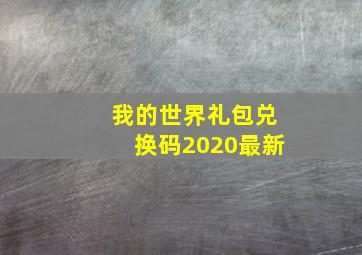 我的世界礼包兑换码2020最新